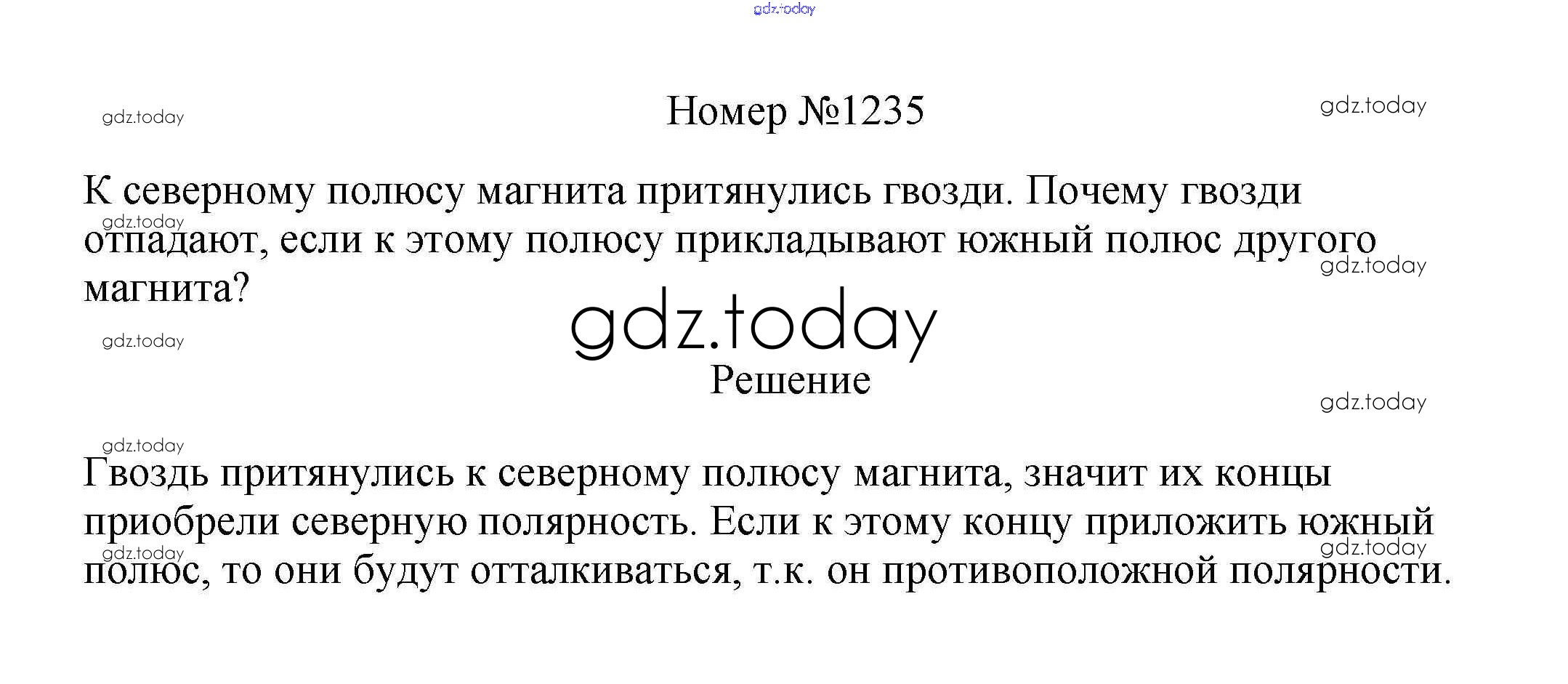 Номер №1235

К северному полюсу магнита притянулись гвозди. Почему гвозди отпадают, если к этому полюсу прикладывают южный полюс другого магнита?

Решение

Гвоздь притянулись к северному полюсу магнита, значит их концы приобрели северную полярность. Если к этому концу приложить южный полюс, то они будут отталкиваться, т.к. он противоположной полярности.

gdz.today